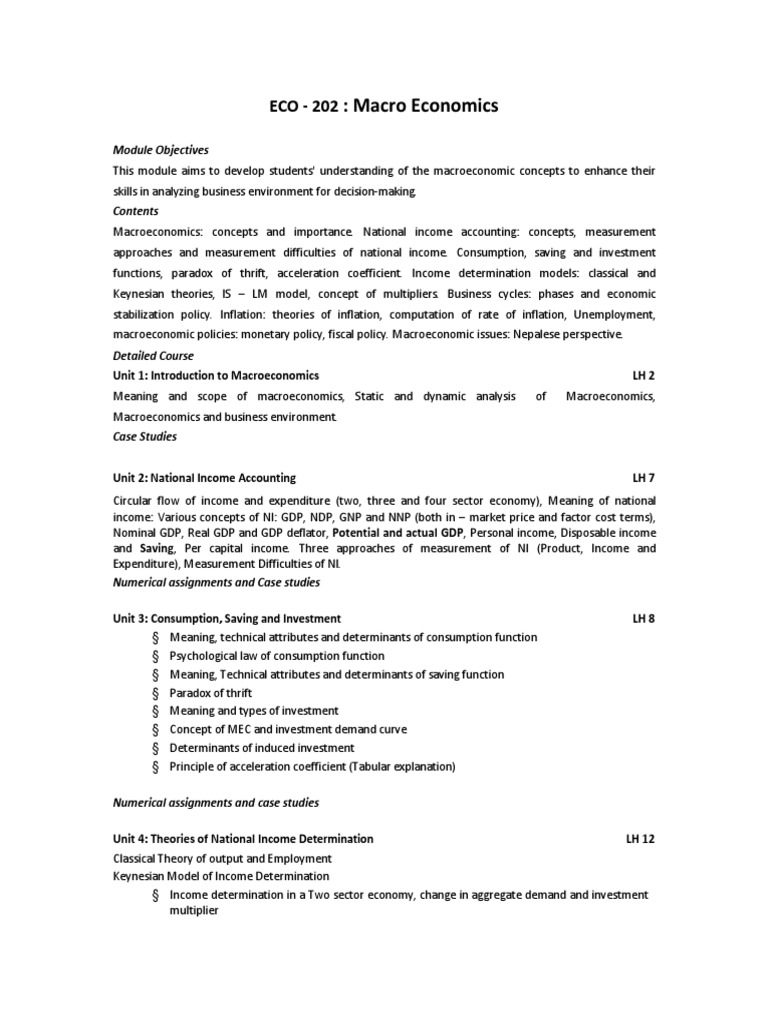 ECO - 202 : Macro Economics

Module Objectives

This module aims to develop students' understanding of the macroeconomic concepts to enhance their skills in analyzing business environment for decision-making.

Contents

Macroeconomics: concepts and importance. National income accounting: concepts, measurement approaches and measurement difficulties of national income. Consumption, saving and investment functions, paradox of thrift, acceleration coefficient. Income determination models: classical and Keynesian theories, IS – LM model, concept of multipliers. Business cycles: phases and economic stabilization policy. Inflation: theories of inflation, computation of rate of inflation, Unemployment, macroeconomic policies: monetary policy, fiscal policy. Macroeconomic issues: Nepalese perspective.

Detailed Course

Unit 1: Introduction to Macroeconomics LH 2

Meaning and scope of macroeconomics, Static and dynamic analysis of Macroeconomics, Macroeconomics and business environment.

Case Studies

Unit 2: National Income Accounting LH 7

Circular flow of income and expenditure (two, three and four sector economy), Meaning of national income: Various concepts of NI: GDP, NDP, GNP and NNP (both in – market price and factor cost terms), Nominal GDP, Real GDP and GDP deflator, Potential and actual GDP, Personal income, Disposable income and Saving, Per capital income. Three approaches of measurement of NI (Product, Income and Expenditure), Measurement Difficulties of NI.

Numerical assignments and Case studies

Unit 3: Consumption, Saving and Investment LH 8

§ Meaning, technical attributes and determinants of consumption function
§ Psychological law of consumption function
§ Meaning, Technical attributes and determinants of saving function
§ Paradox of thrift
§ Meaning and types of investment
§ Concept of MEC and investment demand curve
§ Determinants of induced investment
§ Principle of acceleration coefficient (Tabular explanation)

Numerical assignments and case studies

Unit 4: Theories of National Income Determination LH 12

Classical Theory of output and Employment

Keynesian Model of Income Determination

§ Income determination in a Two sector economy, change in aggregate demand and investment multiplier